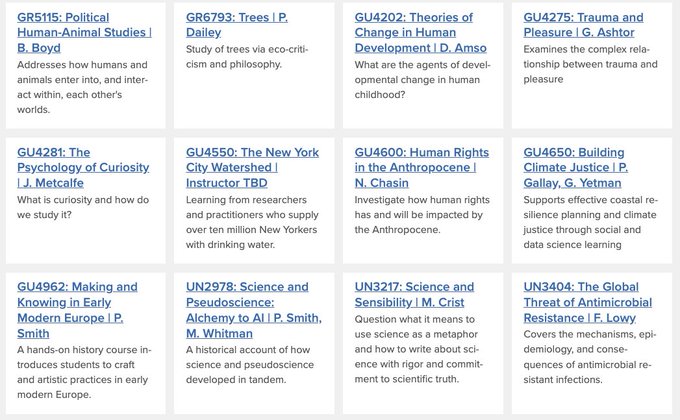 GR5115: Political Human-Animal Studies | B. Boyd

Addresses how humans and animals enter into, and interact within, each other's worlds.

GR6793: Trees | P. Dailey

Study of trees via eco-criticism and philosophy.

GU4202: Theories of Change in Human Development | D. Amso

What are the agents of developmental change in human childhood?

GU4275: Trauma and Pleasure | G. Ashtor

Examines the complex relationship between trauma and pleasure

GU4281: The Psychology of Curiosity | J. Metcalfe

What is curiosity and how do we study it?

GU4550: The New York City Watershed | Instructor TBD

Learning from researchers and practitioners who supply over ten million New Yorkers with drinking water.

GU4600: Human Rights in the Anthropocene | N. Chasin

Investigate how human rights has and will be impacted by the Anthropocene.

GU4650: Building Climate Justice | P. Gallay, G. Yetman

Supports effective coastal resilience planning and climate justice through social and data science learning

GU4962: Making and Knowing in Early Modern Europe | P. Smith

A hands-on history course introduces students to craft and artistic practices in early modern Europe.

UN2978: Science and Pseudoscience: Alchemy to AI | P. Smith, M. Whitman

A historical account of how science and pseudoscience developed in tandem.

UN3217: Science and Sensibility | M. Crist

Question what it means to use science as a metaphor and how to write about science with rigor and commitment to scientific truth.

UN3404: The Global Threat of Antimicrobial Resistance | F. Lowy

Covers the mechanisms, epidemiology, and consequences of antimicrobial resistant infections.